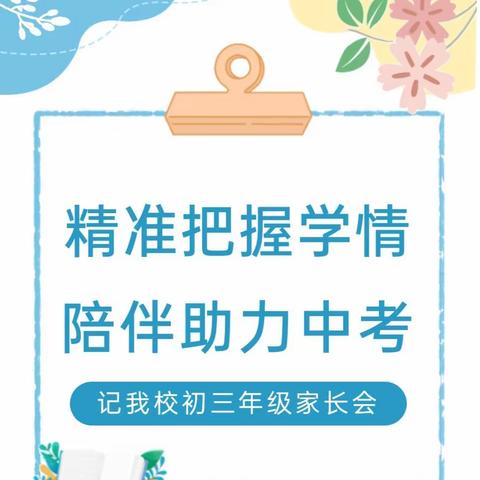 精准把握学情
陪伴助力中考

记我校初三年级家长会